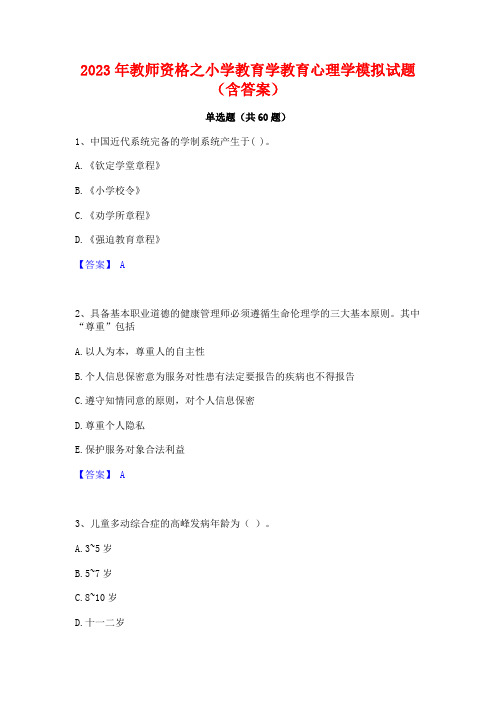 2023 年教师资格之小学教育学教育心理学模拟试题（含答案）

单选题（共 60 题）

1、中国近代系统完备的学制系统产生于( )。

A.《钦定学堂章程》

B.《小学校令》

C.《劝学所章程》

D.《强迫教育章程》

【答案】 A

2、具备基本职业道德的健康管理师必须遵循生命伦理学的三大基本原则。其中“尊重”包括

A.以人为本，尊重人的自主性

B.个人信息保密意为服务对性患有法定要报告的疾病也不得报告

C.遵守知情同意的原则，对个人信息保密

D.尊重个人隐私

E.保护服务对象合法利益

【答案】 A

3、儿童多动综合症的高峰发病年龄为（ ）。

A.3~5 岁

B.5~7 岁

C.8~10 岁

D.十一二岁